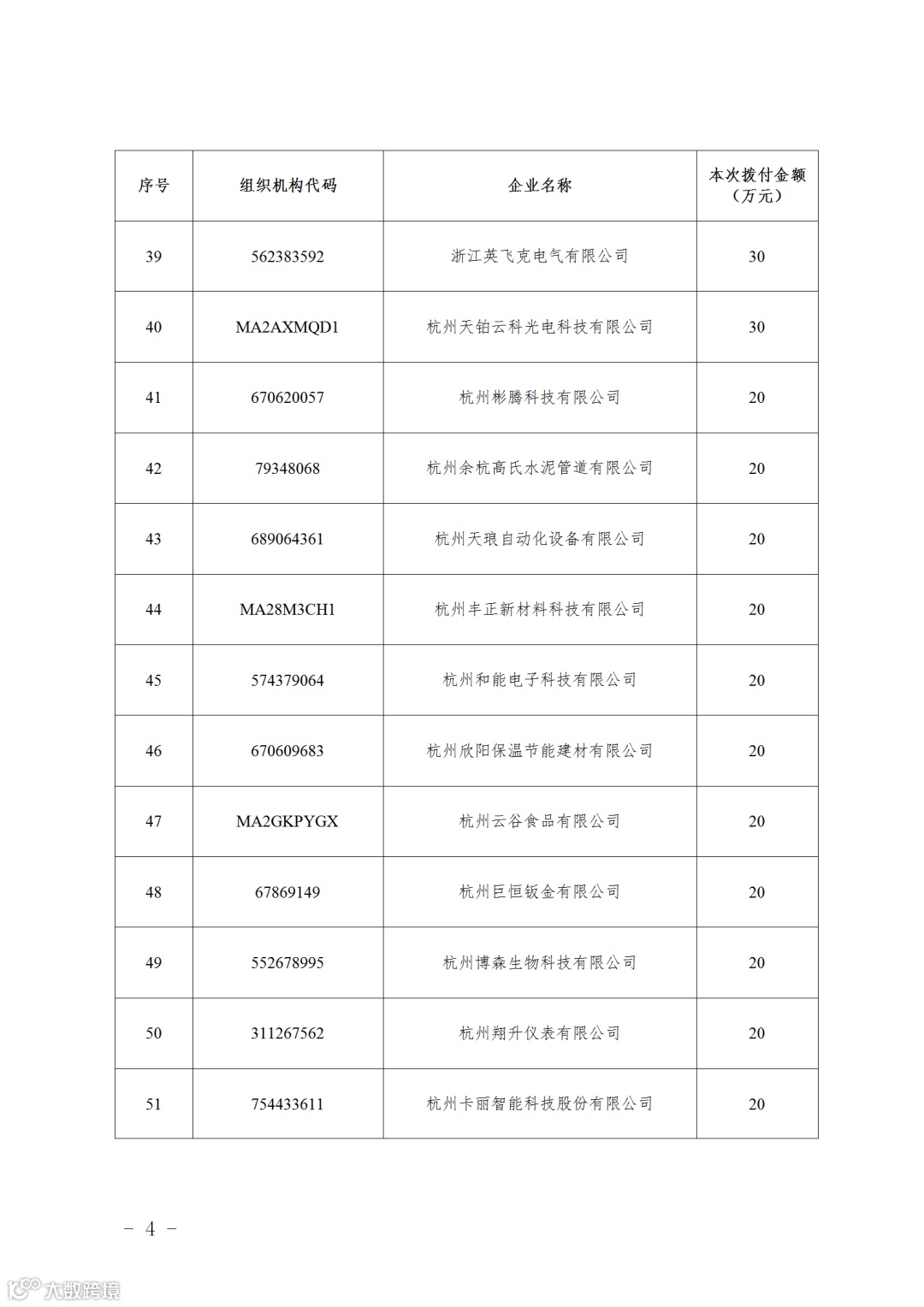 | 序号 | 组织机构代码 | 企业名称 | 本次拨付金额（万元） |
|---|---|---|---|
| 39 | 562383592 | 浙江英飞克电气有限公司 | 30 |
| 40 | MA2AXMQD1 | 杭州天铂云科光电科技有限公司 | 30 |
| 41 | 670620057 | 杭州彬腾科技有限公司 | 20 |
| 42 | 79348068 | 杭州余杭高氏水泥管道有限公司 | 20 |
| 43 | 689064361 | 杭州天琅自动化设备有限公司 | 20 |
| 44 | MA28M3CH1 | 杭州丰正新材料科技有限公司 | 20 |
| 45 | 574379064 | 杭州和能电子科技有限公司 | 20 |
| 46 | 670609683 | 杭州欣阳保温节能建材有限公司 | 20 |
| 47 | MA2GKPYGX | 杭州云谷食品有限公司 | 20 |
| 48 | 67869149 | 杭州巨恒钣金有限公司 | 20 |
| 49 | 552678995 | 杭州博森生物科技有限公司 | 20 |
| 50 | 311267562 | 杭州翔升仪表有限公司 | 20 |
| 51 | 754433611 | 杭州卡丽智能科技股份有限公司 | 20 |

－ 4 －

大数跨境